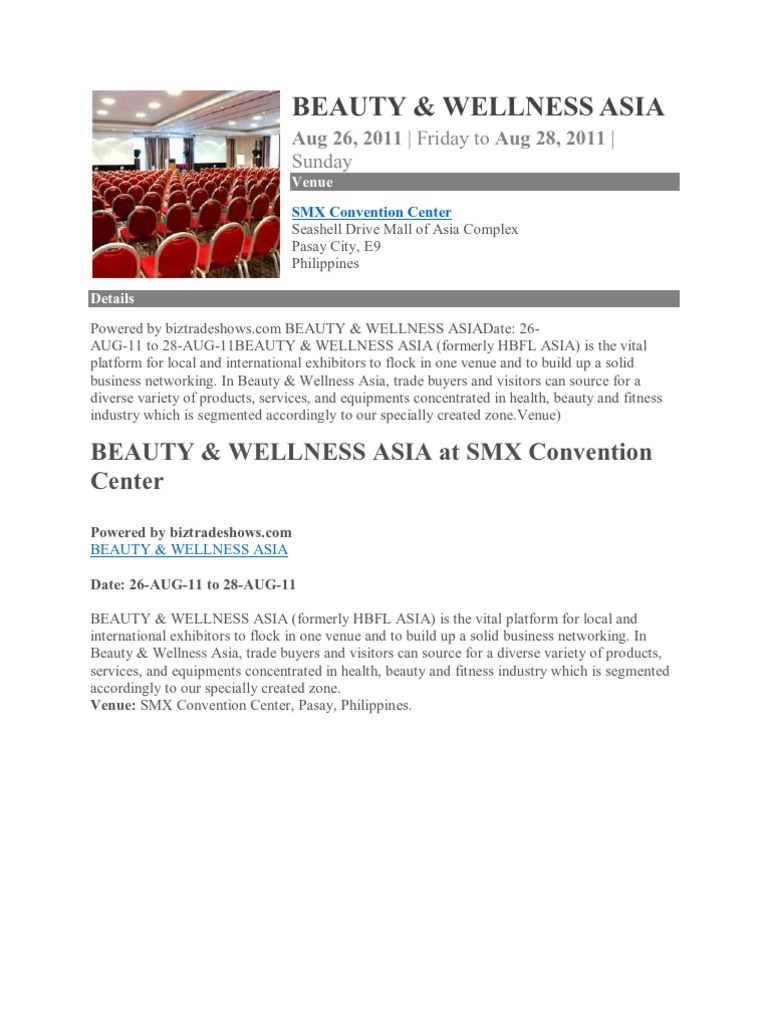 BEAUTY & WELLNESS ASIA

Aug 26, 2011 | Friday to Aug 28, 2011 | Sunday

Venue

SMX Convention Center
Seashell Drive Mall of Asia Complex
Pasay City, E9
Philippines

Details

Powered by biztradeshows.com BEAUTY & WELLNESS ASIADate: 26-AUG-11 to 28-AUG-11BEAUTY & WELLNESS ASIA (formerly HBFL ASIA) is the vital platform for local and international exhibitors to flock in one venue and to build up a solid business networking. In Beauty & Wellness Asia, trade buyers and visitors can source for a diverse variety of products, services, and equipments concentrated in health, beauty and fitness industry which is segmented accordingly to our specially created zone.Venue)

BEAUTY & WELLNESS ASIA at SMX Convention Center

Powered by biztradeshows.com
BEAUTY & WELLNESS ASIA

Date: 26-AUG-11 to 28-AUG-11

BEAUTY & WELLNESS ASIA (formerly HBFL ASIA) is the vital platform for local and international exhibitors to flock in one venue and to build up a solid business networking. In Beauty & Wellness Asia, trade buyers and visitors can source for a diverse variety of products, services, and equipments concentrated in health, beauty and fitness industry which is segmented accordingly to our specially created zone.
Venue: SMX Convention Center, Pasay, Philippines.